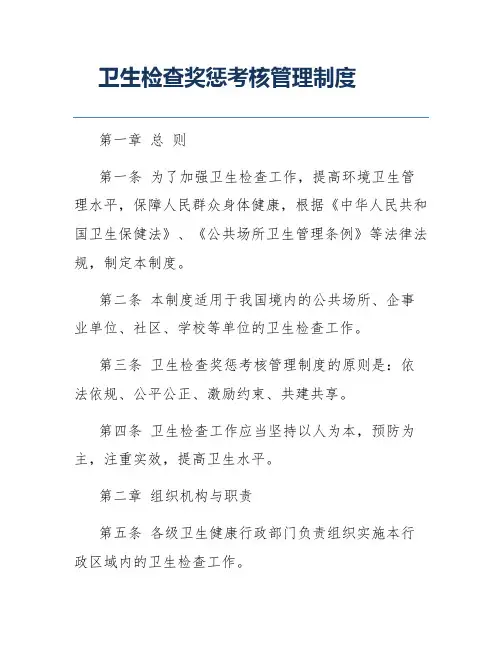 卫生检查奖惩考核管理制度

第一章 总 则

第一条 为了加强卫生检查工作，提高环境卫生管理水平，保障人民群众身体健康，根据《中华人民共和国卫生保健法》、《公共场所卫生管理条例》等法律法规，制定本制度。

第二条 本制度适用于我国境内的公共场所、企事业单位、社区、学校等单位的卫生检查工作。

第三条 卫生检查奖惩考核管理制度的原则是：依法依规、公平公正、激励约束、共建共享。

第四条 卫生检查工作应当坚持以人为本，预防为主，注重实效，提高卫生水平。

第二章 组织机构与职责

第五条 各级卫生健康行政部门负责组织实施本行政区域内的卫生检查工作。